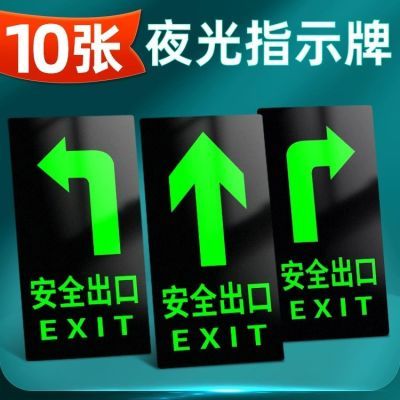 10张 夜光指示牌

安全出口
EXIT

安全出口
EXIT

安全出口
EXIT